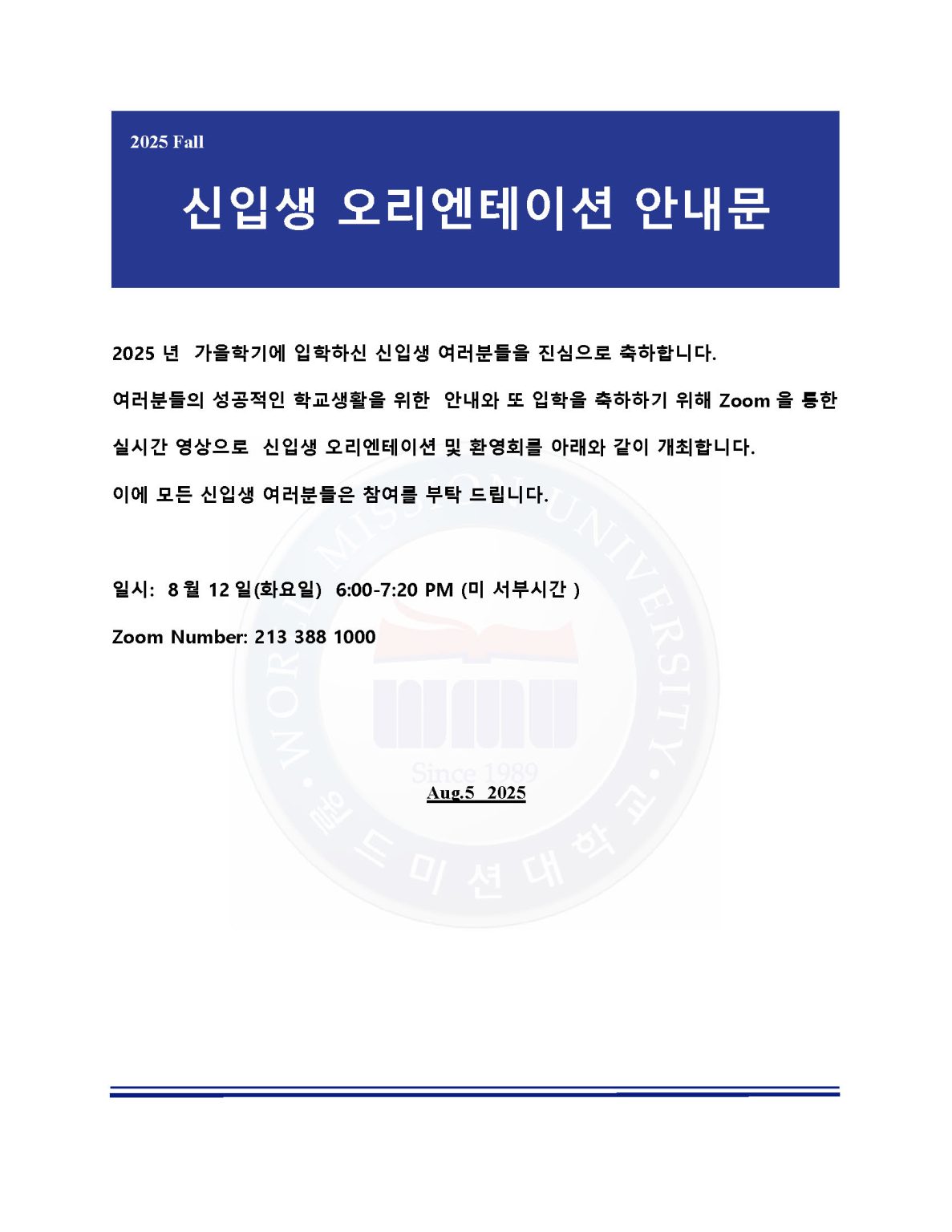 2025 Fall

신입생 오리엔테이션 안내문

2025 년 가을학기에 입학하신 신입생 여러분들을 진심으로 축하합니다.

여러분들의 성공적인 학교생활을 위한 안내와 또 입학을 축하하기 위해 Zoom 을 통한 실시간 영상으로 신입생 오리엔테이션 및 환영회를 아래와 같이 개최합니다.

이에 모든 신입생 여러분들은 참여를 부탁 드립니다.

일시: 8 월 12 일(화요일) 6:00-7:20 PM (미 서부시간 )

Zoom Number: 213 388 1000

WORLD MISSION UNIVERSITY
WMU
Since 1989
월드미션대학교

Aug.5 2025